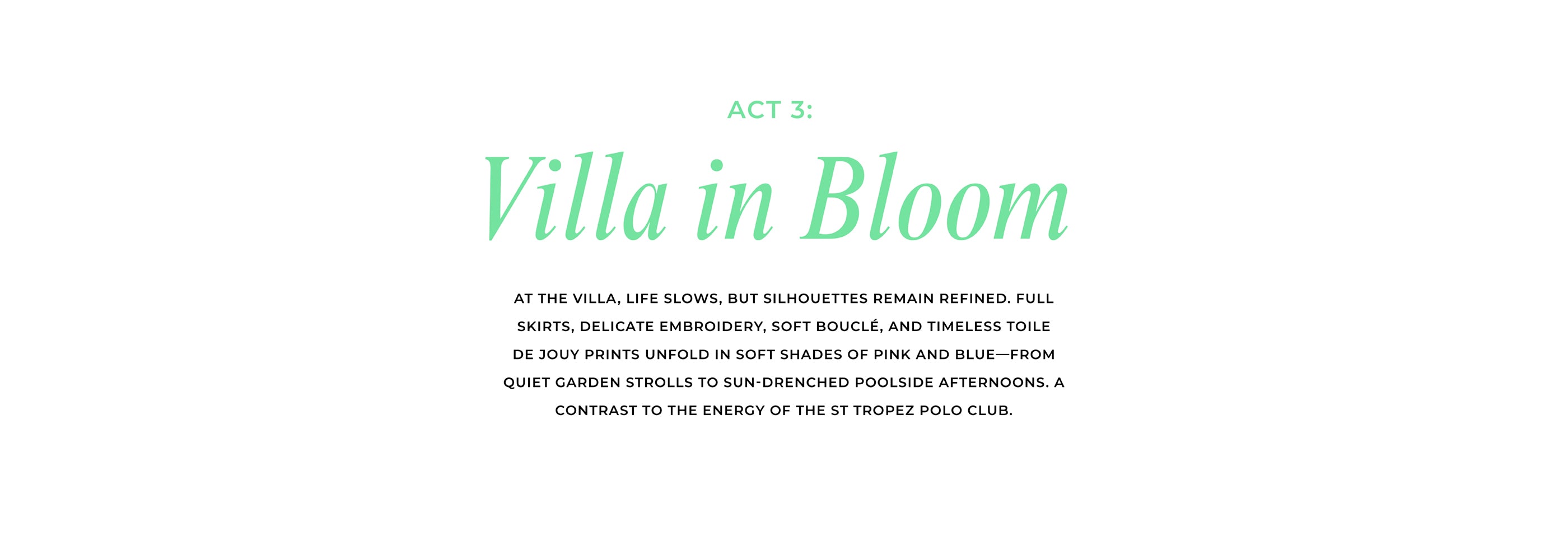 ACT 3:

Villa in Bloom

AT THE VILLA, LIFE SLOWS, BUT SILHOUETTES REMAIN REFINED. FULL SKIRTS, DELICATE EMBROIDERY, SOFT BOUCLÉ, AND TIMELESS TOILE DE JOUY PRINTS UNFOLD IN SOFT SHADES OF PINK AND BLUE—FROM QUIET GARDEN STROLLS TO SUN-DRENCHED POOLSIDE AFTERNOONS. A CONTRAST TO THE ENERGY OF THE ST TROPEZ POLO CLUB.